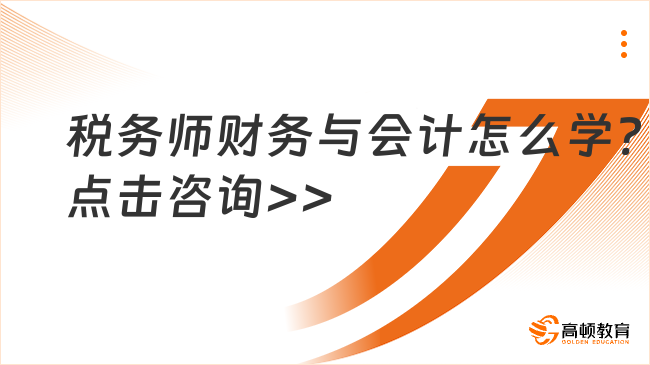 税务师财务与会计怎么学?点击咨询>>

高顿教育
GOLDEN EDUCATION